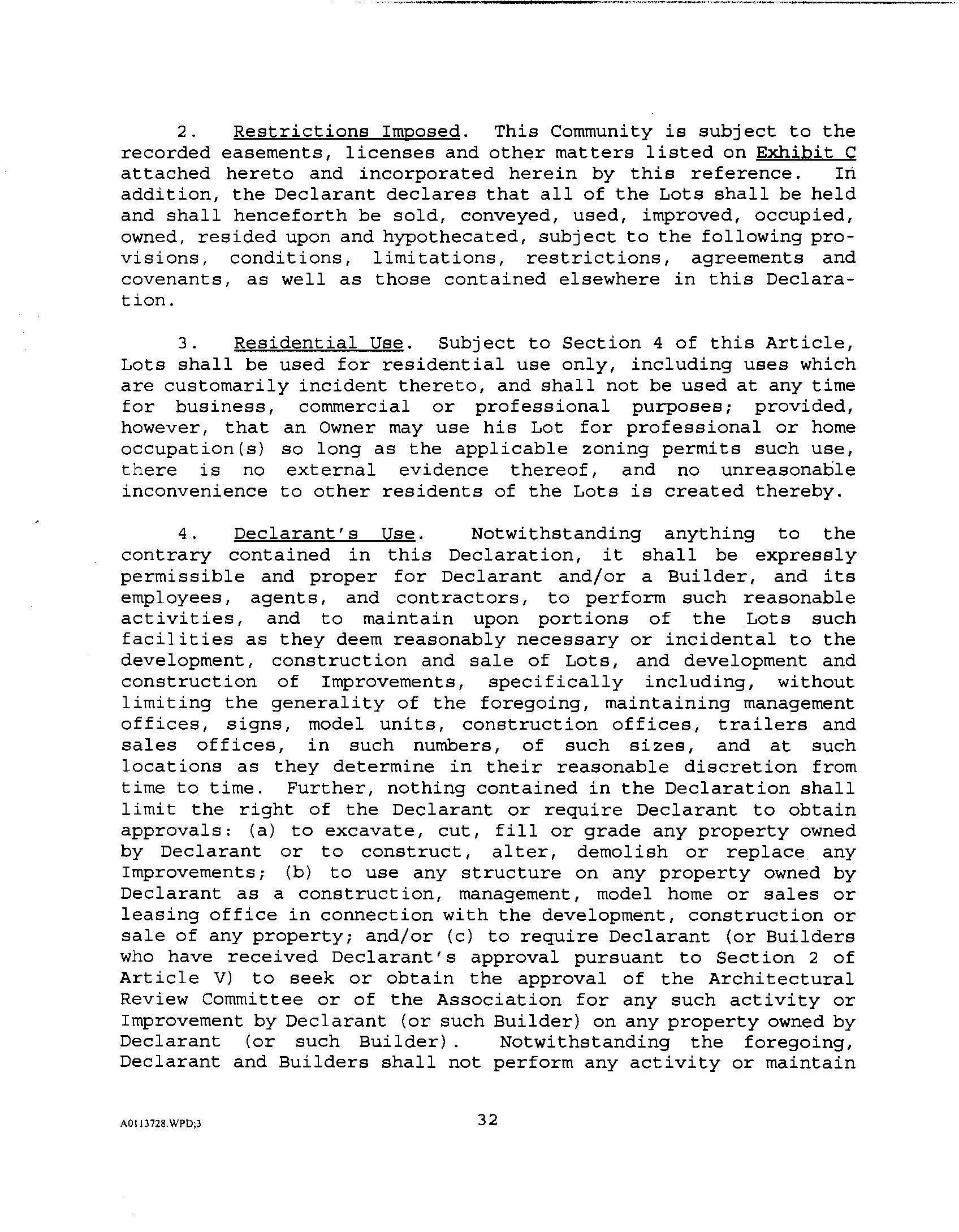 2. Restrictions Imposed. This Community is subject to the recorded easements, licenses and other matters listed on Exhibit C attached hereto and incorporated herein by this reference. In addition, the Declarant declares that all of the Lots shall be held and shall henceforth be sold, conveyed, used, improved, occupied, owned, resided upon and hypothecated, subject to the following provisions, conditions, limitations, restrictions, agreements and covenants, as well as those contained elsewhere in this Declaration.

3. Residential Use. Subject to Section 4 of this Article, Lots shall be used for residential use only, including uses which are customarily incident thereto, and shall not be used at any time for business, commercial or professional purposes; provided, however, that an Owner may use his Lot for professional or home occupation(s) so long as the applicable zoning permits such use, there is no external evidence thereof, and no unreasonable inconvenience to other residents of the Lots is created thereby.

4. Declarant's Use. Notwithstanding anything to the contrary contained in this Declaration, it shall be expressly permissible and proper for Declarant and/or a Builder, and its employees, agents, and contractors, to perform such reasonable activities, and to maintain upon portions of the Lots such facilities as they deem reasonably necessary or incidental to the development, construction and sale of Lots, and development and construction of Improvements, specifically including, without limiting the generality of the foregoing, maintaining management offices, signs, model units, construction offices, trailers and sales offices, in such numbers, of such sizes, and at such locations as they determine in their reasonable discretion from time to time. Further, nothing contained in the Declaration shall limit the right of the Declarant or require Declarant to obtain approvals: (a) to excavate, cut, fill or grade any property owned by Declarant or to construct, alter, demolish or replace any Improvements; (b) to use any structure on any property owned by Declarant as a construction, management, model home or sales or leasing office in connection with the development, construction or sale of any property; and/or (c) to require Declarant (or Builders who have received Declarant's approval pursuant to Section 2 of Article V) to seek or obtain the approval of the Architectural Review Committee or of the Association for any such activity or Improvement by Declarant (or such Builder) on any property owned by Declarant (or such Builder). Notwithstanding the foregoing, Declarant and Builders shall not perform any activity or maintain

A0113728.WPD;3

32